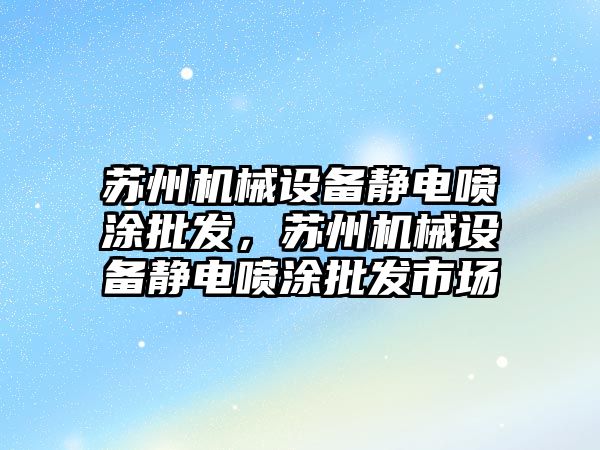 苏州机械设备静电喷涂批发，苏州机械设备静电喷涂批发市场